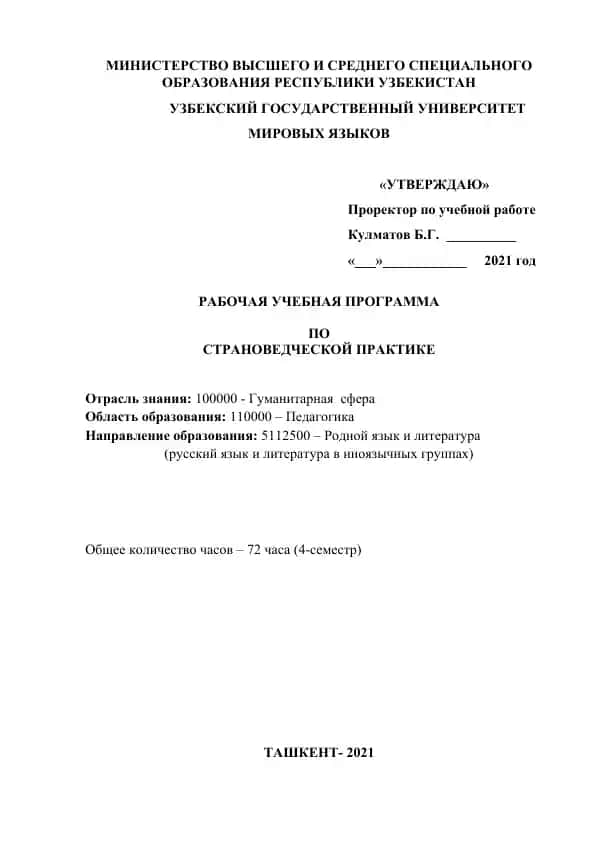 МИНИСТЕРСТВО ВЫСШЕГО И СРЕДНЕГО СПЕЦИАЛЬНОГО ОБРАЗОВАНИЯ РЕСПУБЛИКИ УЗБЕКИСТАН

УЗБЕКСКИЙ ГОСУДАРСТВЕННЫЙ УНИВЕРСИТЕТ МИРОВЫХ ЯЗЫКОВ

«УТВЕРЖДАЮ»

Проректор по учебной работе

Кулматов Б.Г. __________

«___»____________ 2021 год

РАБОЧАЯ УЧЕБНАЯ ПРОГРАММА

ПО
СТРАНОВЕДЧЕСКОЙ ПРАКТИКЕ

Отрасль знания: 100000 - Гуманитарная сфера
Область образования: 110000 – Педагогика
Направление образования: 5112500 – Родной язык и литература (русский язык и литература в иноязычных группах)

Общее количество часов – 72 часа (4-семестр)

ТАШКЕНТ- 2021